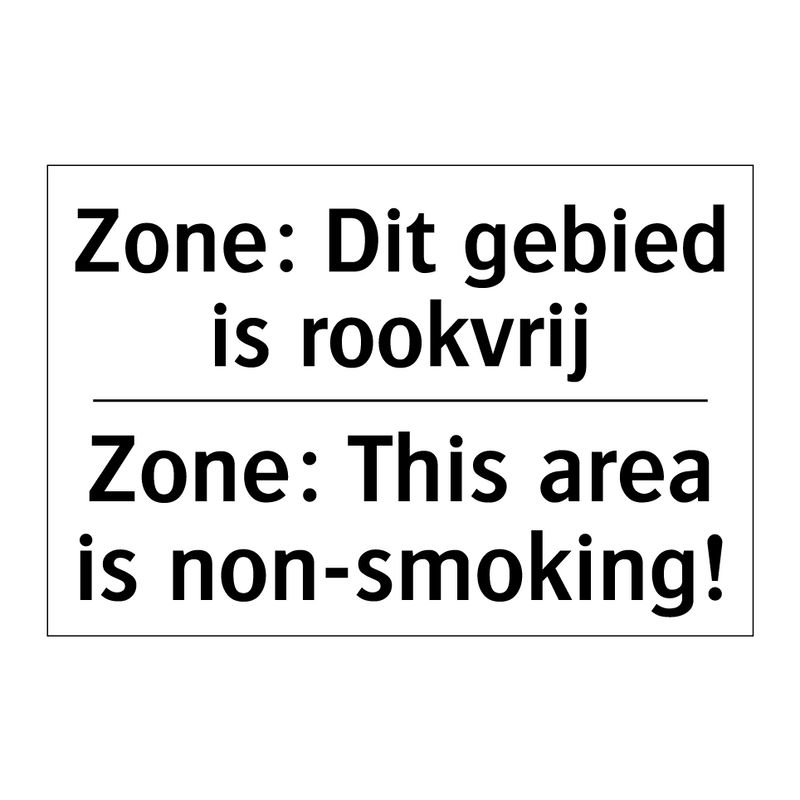 Zone: Dit gebied is rookvrij

Zone: This area is non-smoking!